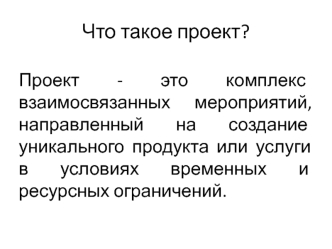 Что такое проект?

Проект - это комплекс взаимосвязанных мероприятий, направленный на создание уникального продукта или услуги в условиях временных и ресурсных ограничений.